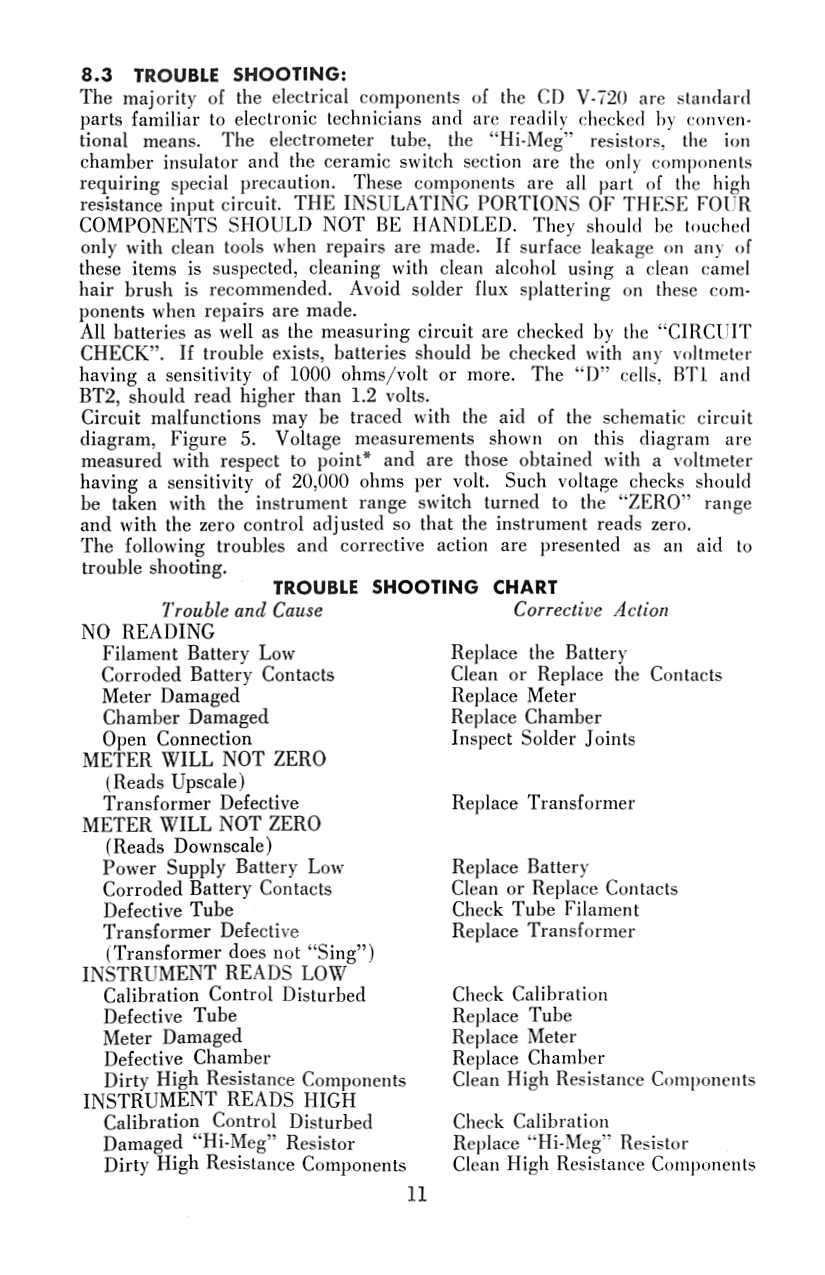 8.3 TROUBLE SHOOTING:
The majority of the electrical components of the CD V-720 are standard parts familiar to electronic technicians and are readily checked by conventional means. The electrometer tube, the "Hi-Meg" resistors, the ion chamber insulator and the ceramic switch section are the only components requiring special precaution. These components are all part of the high resistance input circuit. THE INSULATING PORTIONS OF THESE FOUR COMPONENTS SHOULD NOT BE HANDLED. They should be touched only with clean tools when repairs are made. If surface leakage on any of these items is suspected, cleaning with clean alcohol using a clean camel hair brush is recommended. Avoid solder flux splattering on these components when repairs are made.
All batteries as well as the measuring circuit are checked by the "CIRCUIT CHECK". If trouble exists, batteries should be checked with any voltmeter having a sensitivity of 1000 ohms/volt or more. The "D" cells, BT1 and BT2, should read higher than 1.2 volts.
Circuit malfunctions may be traced with the aid of the schematic circuit diagram, Figure 5. Voltage measurements shown on this diagram are measured with respect to point* and are those obtained with a voltmeter having a sensitivity of 20,000 ohms per volt. Such voltage checks should be taken with the instrument range switch turned to the "ZERO" range and with the zero control adjusted so that the instrument reads zero.
The following troubles and corrective action are presented as an aid to trouble shooting.

TROUBLE SHOOTING CHART

| Trouble and Cause | Corrective Action |
|---|---|
| NO READING | |
| Filament Battery Low | Replace the Battery |
| Corroded Battery Contacts | Clean or Replace the Contacts |
| Meter Damaged | Replace Meter |
| Chamber Damaged | Replace Chamber |
| Open Connection | Inspect Solder Joints |
| METER WILL NOT ZERO (Reads Upscale) | |
| Transformer Defective | Replace Transformer |
| METER WILL NOT ZERO (Reads Downscale) | |
| Power Supply Battery Low | Replace Battery |
| Corroded Battery Contacts | Clean or Replace Contacts |
| Defective Tube | Check Tube Filament |
| Transformer Defective (Transformer does not "Sing") | Replace Transformer |
| INSTRUMENT READS LOW | |
| Calibration Control Disturbed | Check Calibration |
| Defective Tube | Replace Tube |
| Meter Damaged | Replace Meter |
| Defective Chamber | Replace Chamber |
| Dirty High Resistance Components | Clean High Resistance Components |
| INSTRUMENT READS HIGH | |
| Calibration Control Disturbed | Check Calibration |
| Damaged "Hi-Meg" Resistor | Replace "Hi-Meg" Resistor |
| Dirty High Resistance Components | Clean High Resistance Components |

11